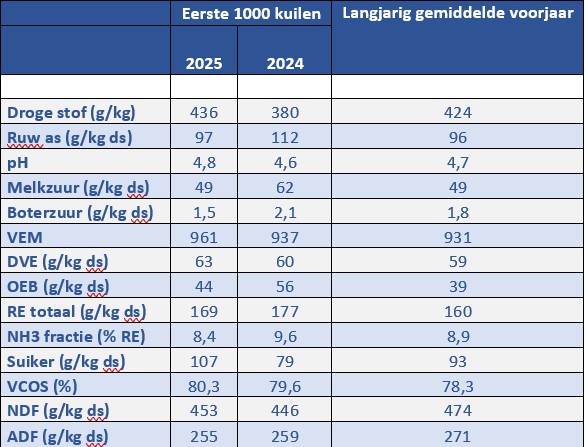 | | Eerste 1000 kuilen | | Langjarig gemiddelde voorjaar |
|---|---|---|---|
| | 2025 | 2024 | |
| | | | |
| Droge stof (g/kg) | 436 | 380 | 424 |
| Ruw as (g/kg ds) | 97 | 112 | 96 |
| pH | 4,8 | 4,6 | 4,7 |
| Melkzuur (g/kg ds) | 49 | 62 | 49 |
| Boterzuur (g/kg ds) | 1,5 | 2,1 | 1,8 |
| VEM | 961 | 937 | 931 |
| DVE (g/kg ds) | 63 | 60 | 59 |
| OEB (g/kg ds) | 44 | 56 | 39 |
| RE totaal (g/kg ds) | 169 | 177 | 160 |
| NH3 fractie (% RE) | 8,4 | 9,6 | 8,9 |
| Suiker (g/kg ds) | 107 | 79 | 93 |
| VCOS (%) | 80,3 | 79,6 | 78,3 |
| NDF (g/kg ds) | 453 | 446 | 474 |
| ADF (g/kg ds) | 255 | 259 | 271 |